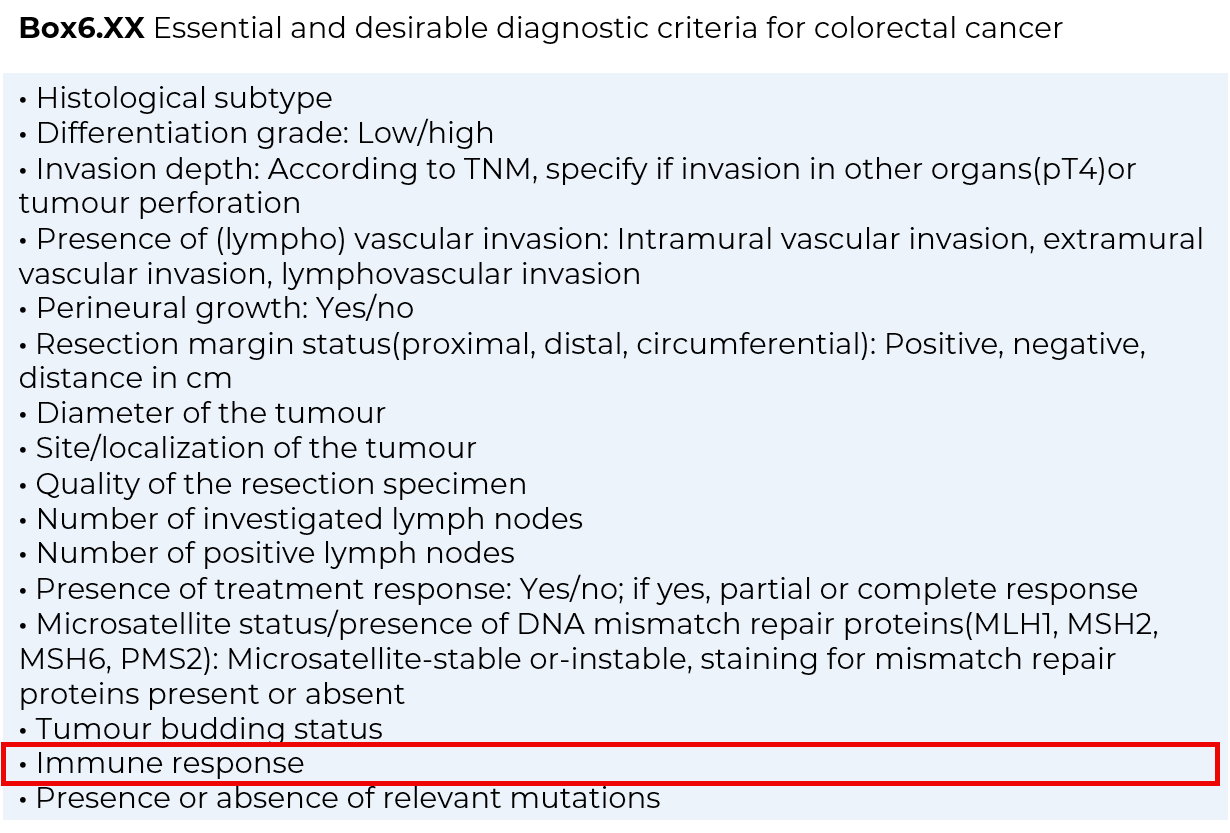 **Box6.XX** Essential and desirable diagnostic criteria for colorectal cancer

• Histological subtype
• Differentiation grade: Low/high
• Invasion depth: According to TNM, specify if invasion in other organs(pT4)or tumour perforation
• Presence of (lympho) vascular invasion: Intramural vascular invasion, extramural vascular invasion, lymphovascular invasion
• Perineural growth: Yes/no
• Resection margin status(proximal, distal, circumferential): Positive, negative, distance in cm
• Diameter of the tumour
• Site/localization of the tumour
• Quality of the resection specimen
• Number of investigated lymph nodes
• Number of positive lymph nodes
• Presence of treatment response: Yes/no; if yes, partial or complete response
• Microsatellite status/presence of DNA mismatch repair proteins(MLH1, MSH2, MSH6, PMS2): Microsatellite-stable or-instable, staining for mismatch repair proteins present or absent
• Tumour budding status
• Immune response
• Presence or absence of relevant mutations